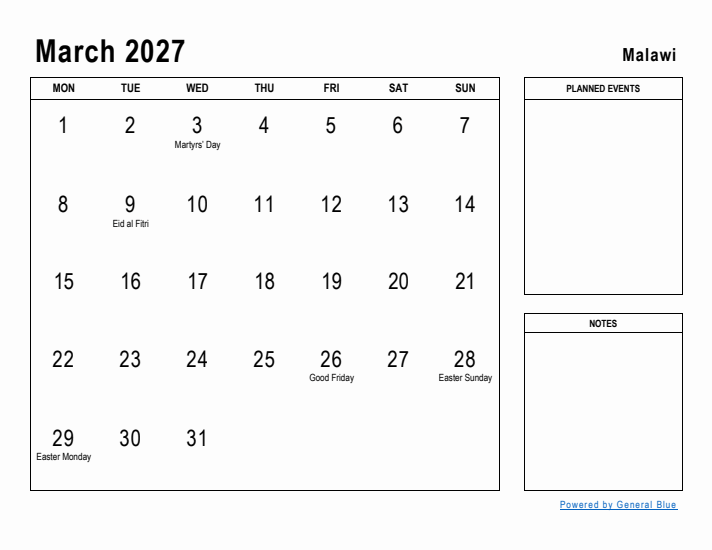 March 2027

Malawi

| MON | TUE | WED | THU | FRI | SAT | SUN |
|---|---|---|---|---|---|---|
| 1 | 2 | 3 Martyrs' Day | 4 | 5 | 6 | 7 |
| 8 | 9 Eid al Fitri | 10 | 11 | 12 | 13 | 14 |
| 15 | 16 | 17 | 18 | 19 | 20 | 21 |
| 22 | 23 | 24 | 25 | 26 Good Friday | 27 | 28 Easter Sunday |
| 29 Easter Monday | 30 | 31 | | | | |

PLANNED EVENTS

NOTES

Powered by General Blue